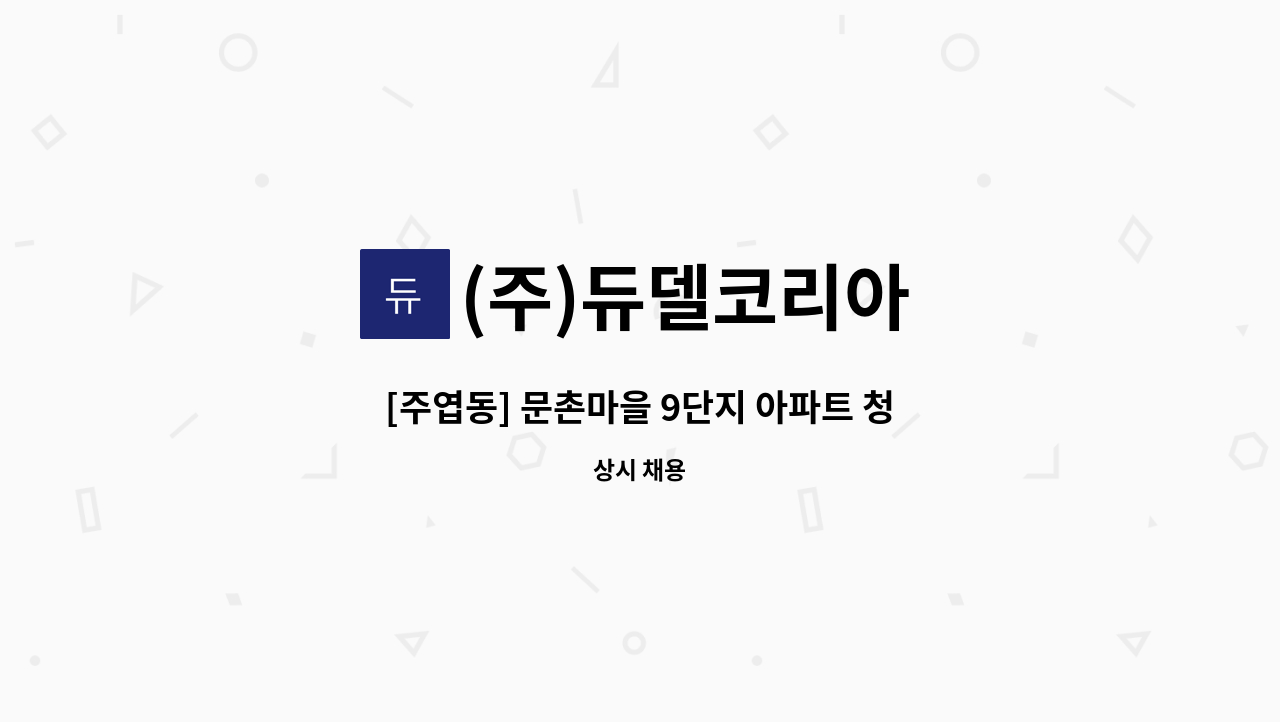 듀

(주)듀델코리아

[주엽동] 문촌마을 9단지 아파트 청

상시 채용